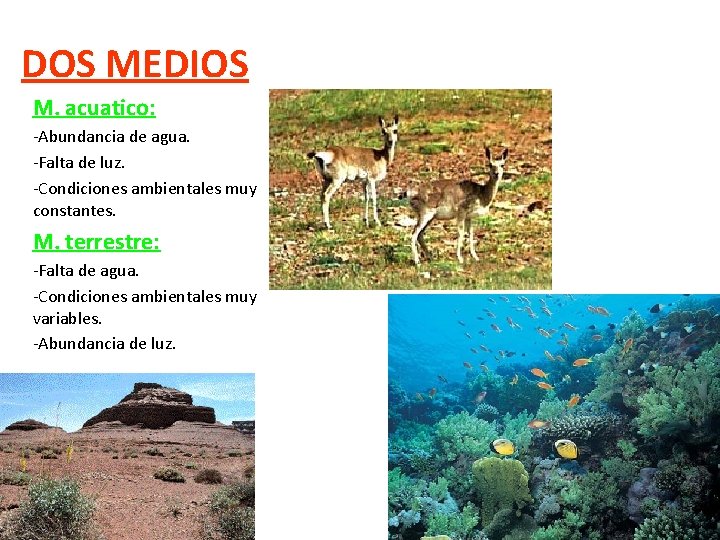 DOS MEDIOS

M. acuatico:

-Abundancia de agua.

-Falta de luz.

-Condiciones ambientales muy constantes.

M. terrestre:

-Falta de agua.

-Condiciones ambientales muy variables.

-Abundancia de luz.